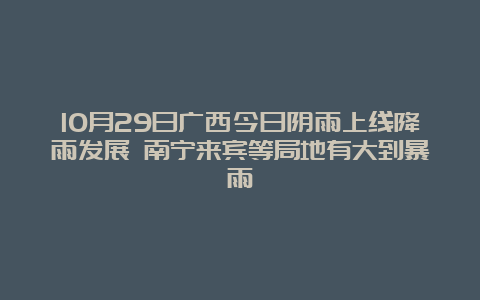 10月29日广西今日阴雨上线降雨发展 南宁来宾等局地有大到暴雨